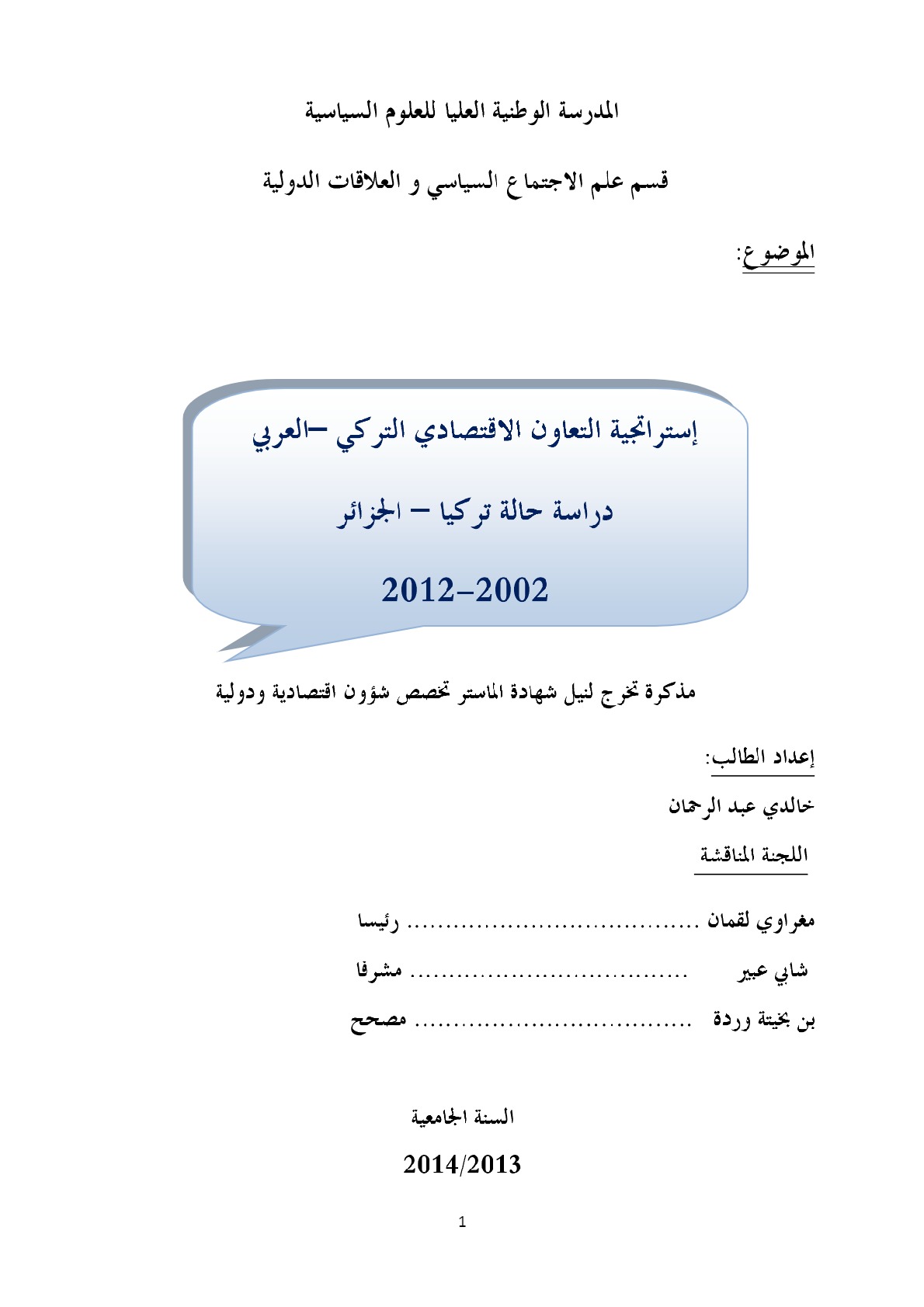 المدرسة الوطنية العليا للعلوم السياسية

قسم علم الاجتماع السياسي و العلاقات الدولية

الموضوع:

إستراتجية التعاون الاقتصادي التركي –العربي

دراسة حالة تركيا – الجزائر

2012-2002

مذكرة تخرج لنيل شهادة الماستر تخصص شؤون اقتصادية ودولية

إعداد الطالب:

خالدي عبد الرحمان

اللجنة المناقشة

مغراوي لقمان ...................................... رئيسا

شابي عبير .................................... مشرفا

بن بخيتة وردة .................................... مصحح

السنة الجامعية

2014/2013

1